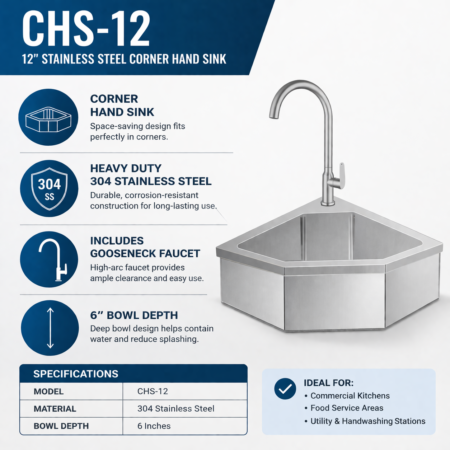 CHS-12

12" STAINLESS STEEL CORNER HAND SINK

CORNER
HAND SINK

Space-saving design fits perfectly in corners.

304
SS

HEAVY DUTY
304 STAINLESS STEEL

Durable, corrosion-resistant construction for long-lasting use.

INCLUDES
GOOSENECK FAUCET

High-arc faucet provides ample clearance and easy use.

6" BOWL DEPTH

Deep bowl design helps contain water and reduce splashing.

| SPECIFICATIONS | |
|---|---|
| MODEL | CHS-12 |
| MATERIAL | 304 Stainless Steel |
| BOWL DEPTH | 6 Inches |

IDEAL FOR:
• Commercial Kitchens
• Food Service Areas
• Utility & Handwashing Stations